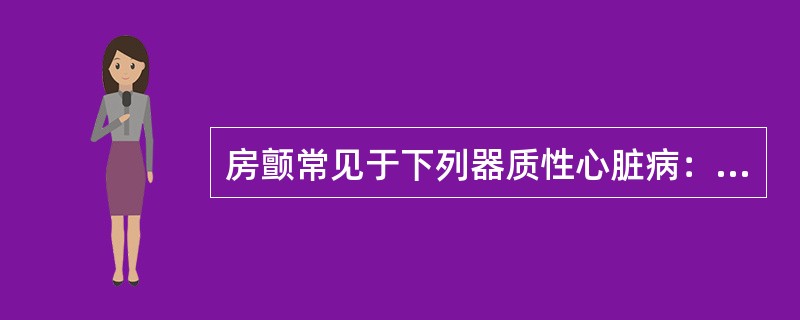 房颤常见于下列器质性心脏病：...